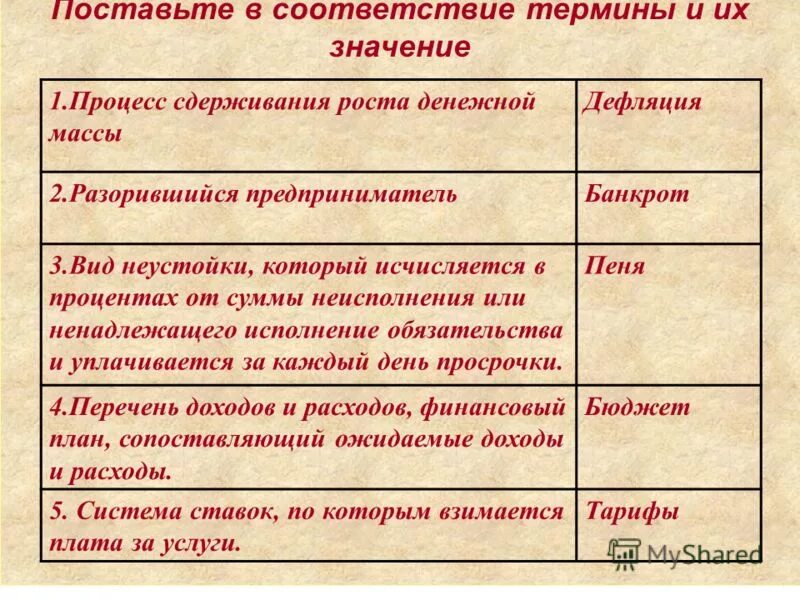 Поставьте в соответствие термины и их значение

| | |
|---|---|
| 1.Процесс сдерживания роста денежной массы | Дефляция |
| 2.Разорившийся предприниматель | Банкрот |
| 3.Вид неустойки, который исчисляется в процентах от суммы неисполнения или ненадлежащего исполнение обязательства и уплачивается за каждый день просрочки. | Пеня |
| 4.Перечень доходов и расходов, финансовый план, сопоставляющий ожидаемые доходы и расходы. | Бюджет |
| 5. Система ставок, по которым взимается плата за услуги. | Тарифы |

MyShared